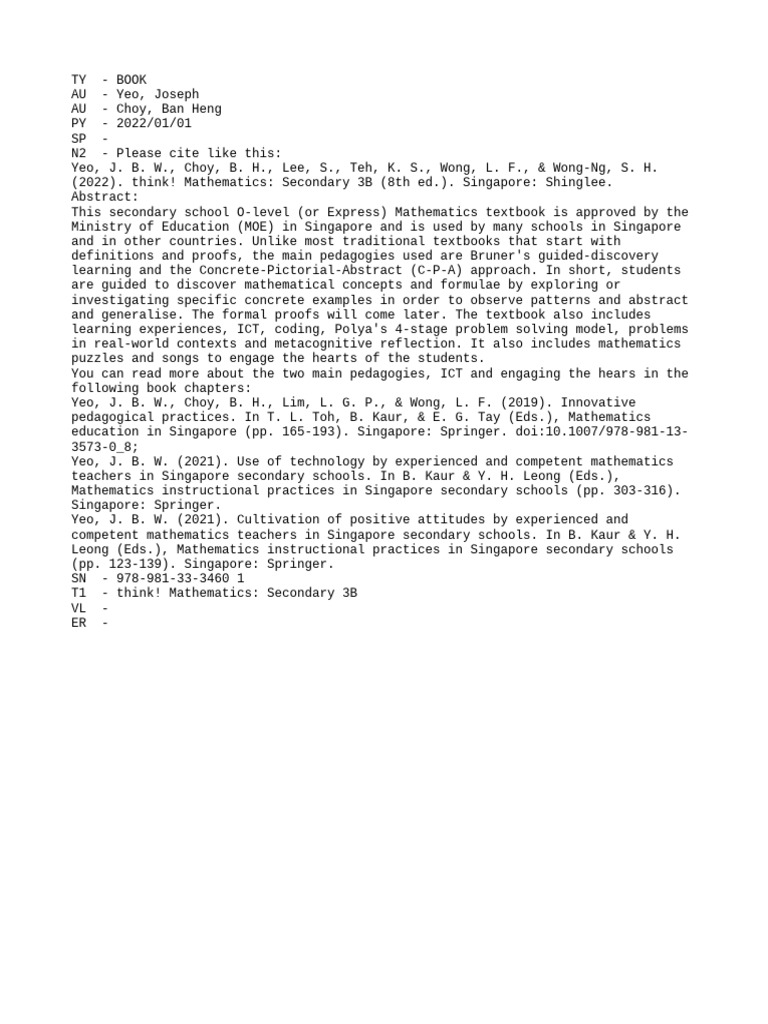 TY  - BOOK
AU  - Yeo, Joseph
AU  - Choy, Ban Heng
PY  - 2022/01/01
SP  -
N2  - Please cite like this:
Yeo, J. B. W., Choy, B. H., Lee, S., Teh, K. S., Wong, L. F., & Wong-Ng, S. H. (2022). think! Mathematics: Secondary 3B (8th ed.). Singapore: Shinglee.
Abstract:
This secondary school O-level (or Express) Mathematics textbook is approved by the Ministry of Education (MOE) in Singapore and is used by many schools in Singapore and in other countries. Unlike most traditional textbooks that start with definitions and proofs, the main pedagogies used are Bruner's guided-discovery learning and the Concrete-Pictorial-Abstract (C-P-A) approach. In short, students are guided to discover mathematical concepts and formulae by exploring or investigating specific concrete examples in order to observe patterns and abstract and generalise. The formal proofs will come later. The textbook also includes learning experiences, ICT, coding, Polya's 4-stage problem solving model, problems in real-world contexts and metacognitive reflection. It also includes mathematics puzzles and songs to engage the hearts of the students.
You can read more about the two main pedagogies, ICT and engaging the hears in the following book chapters:
Yeo, J. B. W., Choy, B. H., Lim, L. G. P., & Wong, L. F. (2019). Innovative pedagogical practices. In T. L. Toh, B. Kaur, & E. G. Tay (Eds.), Mathematics education in Singapore (pp. 165-193). Singapore: Springer. doi:10.1007/978-981-13-3573-0_8;
Yeo, J. B. W. (2021). Use of technology by experienced and competent mathematics teachers in Singapore secondary schools. In B. Kaur & Y. H. Leong (Eds.), Mathematics instructional practices in Singapore secondary schools (pp. 303-316). Singapore: Springer.
Yeo, J. B. W. (2021). Cultivation of positive attitudes by experienced and competent mathematics teachers in Singapore secondary schools. In B. Kaur & Y. H. Leong (Eds.), Mathematics instructional practices in Singapore secondary schools (pp. 123-139). Singapore: Springer.
SN  - 978-981-33-3460 1
T1  - think! Mathematics: Secondary 3B
VL  -
ER  -